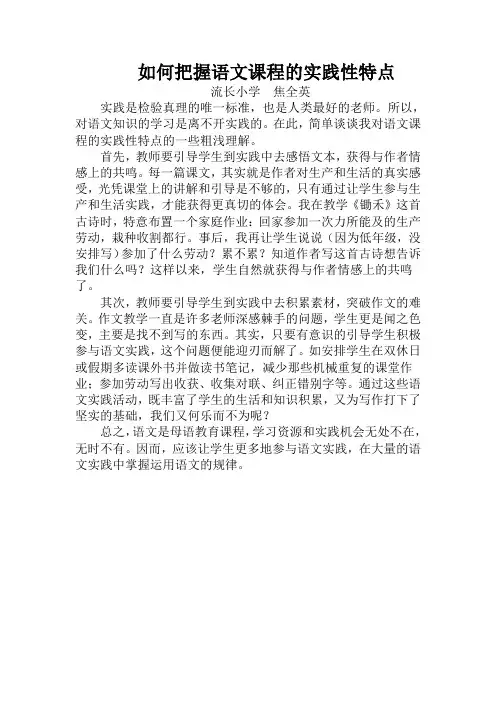 如何把握语文课程的实践性特点

流长小学　焦全英

实践是检验真理的唯一标准，也是人类最好的老师。所以，对语文知识的学习是离不开实践的。在此，简单谈谈我对语文课程的实践性特点的一些粗浅理解。

首先，教师要引导学生到实践中去感悟文本，获得与作者情感上的共鸣。每一篇课文，其实就是作者对生产和生活的真实感受，光凭课堂上的讲解和引导是不够的，只有通过让学生参与生产和生活实践，才能获得更真切的体会。我在教学《锄禾》这首古诗时，特意布置一个家庭作业：回家参加一次力所能及的生产劳动，栽种收割都行。事后，我再让学生说说（因为低年级，没安排写）参加了什么劳动？累不累？知道作者写这首古诗想告诉我们什么吗？这样以来，学生自然就获得与作者情感上的共鸣了。

其次，教师要引导学生到实践中去积累素材，突破作文的难关。作文教学一直是许多老师深感棘手的问题，学生更是闻之色变，主要是找不到写的东西。其实，只要有意识的引导学生积极参与语文实践，这个问题便能迎刃而解了。如安排学生在双休日或假期多读课外书并做读书笔记，减少那些机械重复的课堂作业；参加劳动写出收获、收集对联、纠正错别字等。通过这些语文实践活动，既丰富了学生的生活和知识积累，又为写作打下了坚实的基础，我们又何乐而不为呢？

总之，语文是母语教育课程，学习资源和实践机会无处不在，无时不有。因而，应该让学生更多地参与语文实践，在大量的语文实践中掌握运用语文的规律。